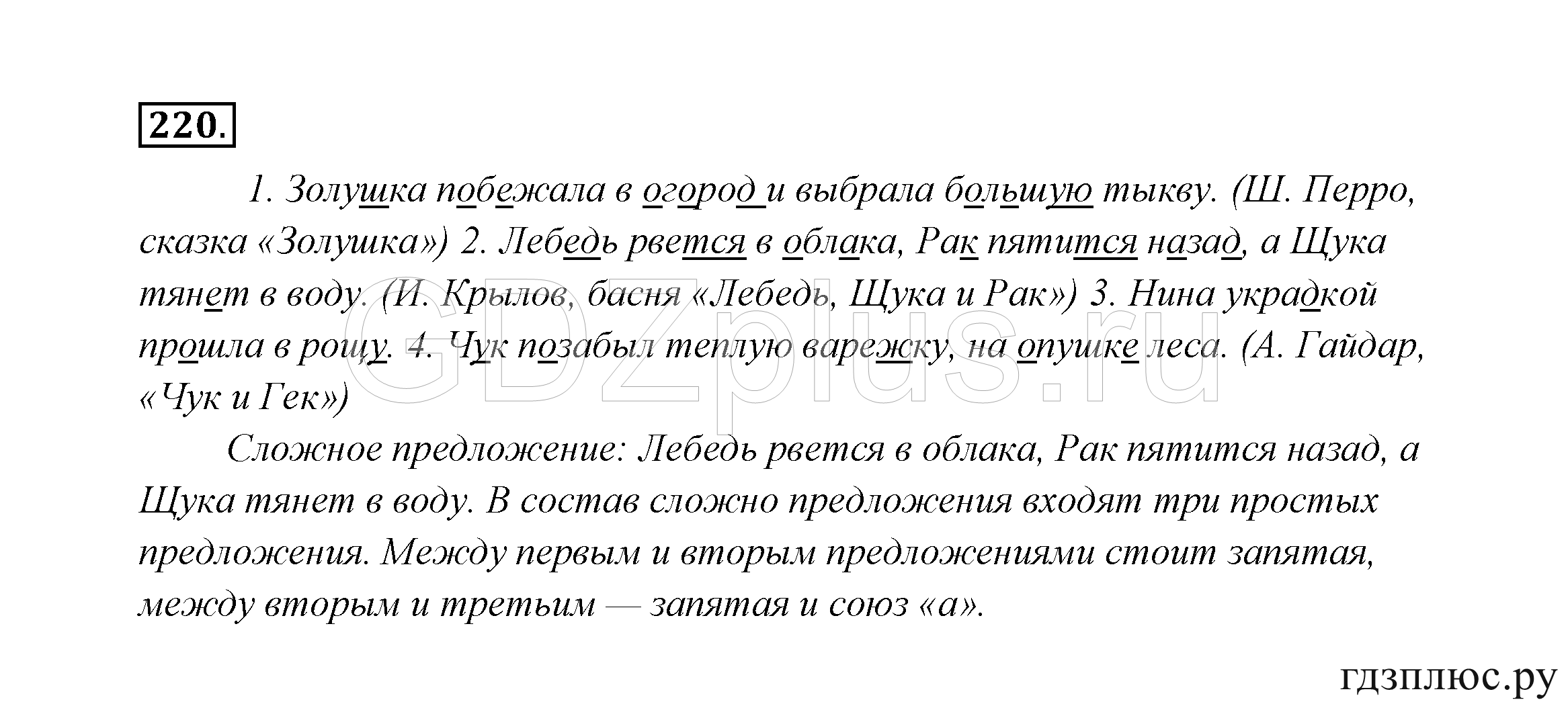 220.

1. Золушка побежала в огород и выбрала большую тыкву. (Ш. Перро, сказка «Золушка») 2. Лебедь рвется в облака, Рак пятится назад, а Щука тянет в воду. (И. Крылов, басня «Лебедь, Щука и Рак») 3. Нина украдкой прошла в рощу. 4. Чук позабыл теплую варежку, на опушке леса. (А. Гайдар, «Чук и Гек»)

Сложное предложение: Лебедь рвется в облака, Рак пятится назад, а Щука тянет в воду. В состав сложно предложения входят три простых предложения. Между первым и вторым предложениями стоит запятая, между вторым и третьим — запятая и союз «а».

GDZplus.ru

гдзплюс.ру